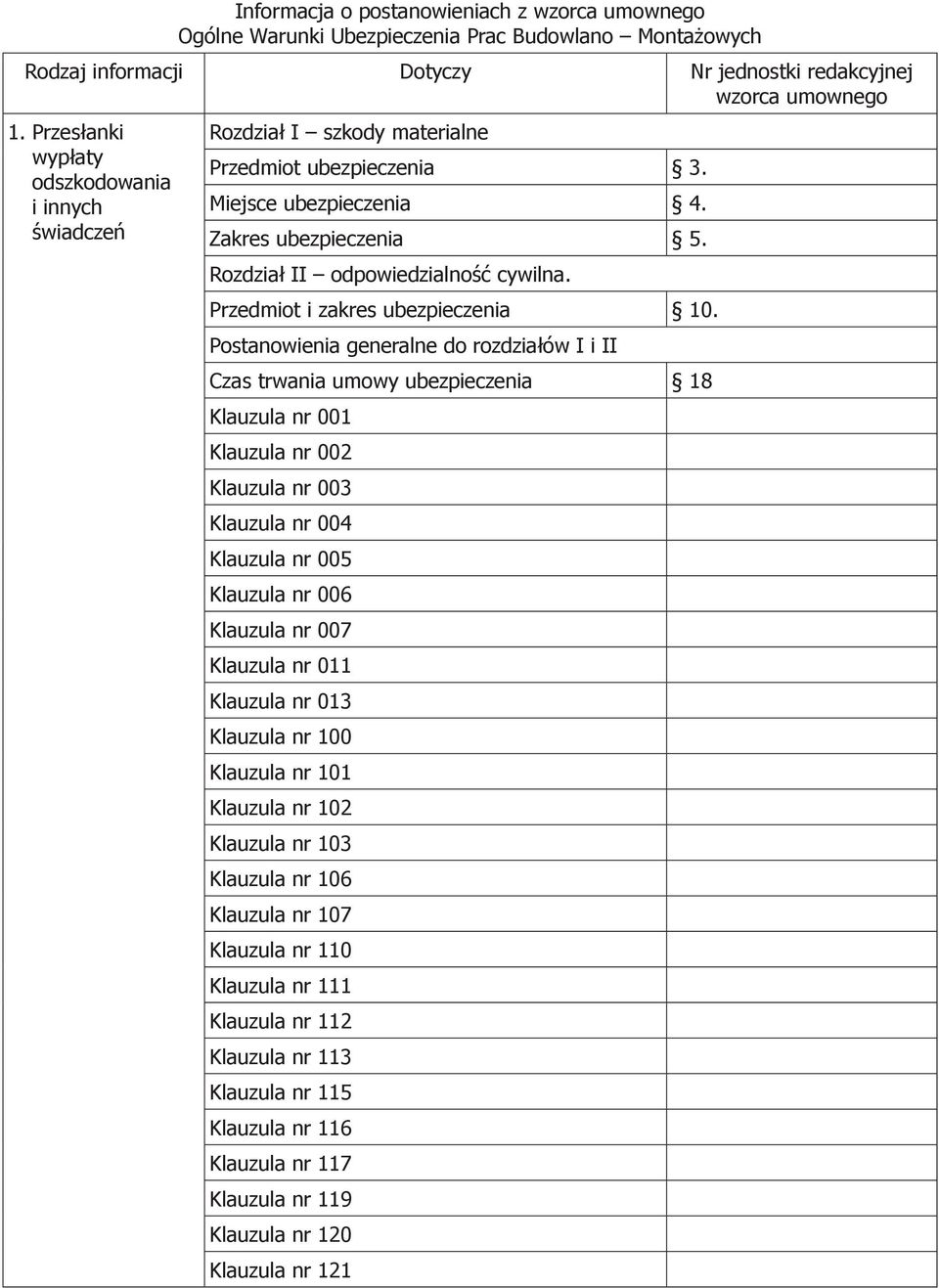 Informacja o postanowieniach z wzorca umownego
Ogólne Warunki Ubezpieczenia Prac Budowlano – Montażowych

| Rodzaj informacji | Dotyczy | Nr jednostki redakcyjnej wzorca umownego |
|---|---|---|
| 1. Przesłanki wypłaty odszkodowania i innych świadczeń | Rozdział I – szkody materialne | |
| | Przedmiot ubezpieczenia | § 3. |
| | Miejsce ubezpieczenia | § 4. |
| | Zakres ubezpieczenia | § 5. |
| | Rozdział II – odpowiedzialność cywilna. | |
| | Przedmiot i zakres ubezpieczenia | § 10. |
| | Postanowienia generalne do rozdziałów I i II | |
| | Czas trwania umowy ubezpieczenia | § 18 |
| | Klauzula nr 001 | |
| | Klauzula nr 002 | |
| | Klauzula nr 003 | |
| | Klauzula nr 004 | |
| | Klauzula nr 005 | |
| | Klauzula nr 006 | |
| | Klauzula nr 007 | |
| | Klauzula nr 011 | |
| | Klauzula nr 013 | |
| | Klauzula nr 100 | |
| | Klauzula nr 101 | |
| | Klauzula nr 102 | |
| | Klauzula nr 103 | |
| | Klauzula nr 106 | |
| | Klauzula nr 107 | |
| | Klauzula nr 110 | |
| | Klauzula nr 111 | |
| | Klauzula nr 112 | |
| | Klauzula nr 113 | |
| | Klauzula nr 115 | |
| | Klauzula nr 116 | |
| | Klauzula nr 117 | |
| | Klauzula nr 119 | |
| | Klauzula nr 120 | |
| | Klauzula nr 121 | |